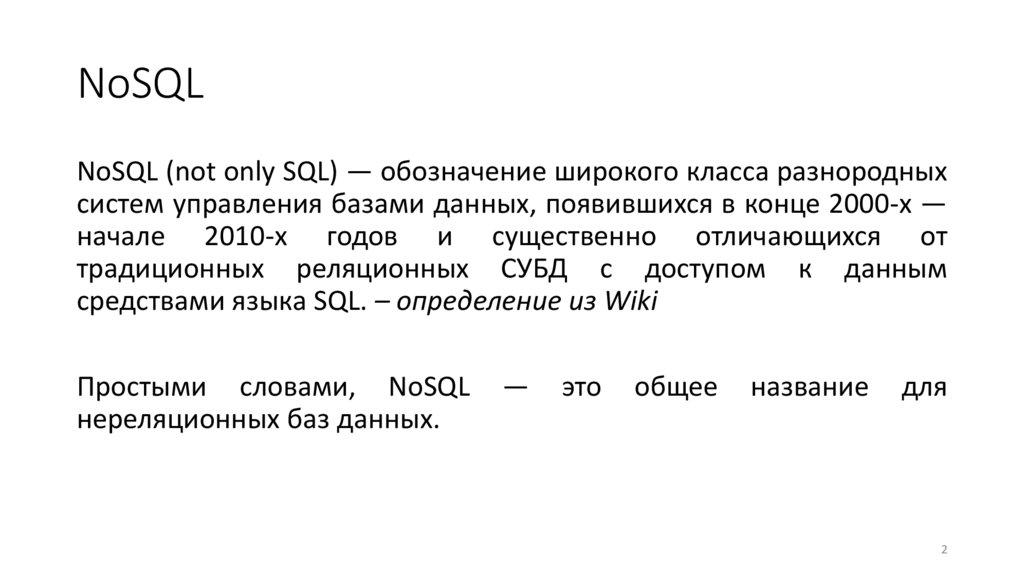 NoSQL

NoSQL (not only SQL) — обозначение широкого класса разнородных систем управления базами данных, появившихся в конце 2000-х — начале 2010-х годов и существенно отличающихся от традиционных реляционных СУБД с доступом к данным средствами языка SQL. – определение из Wiki

Простыми словами, NoSQL — это общее название для нереляционных баз данных.

2